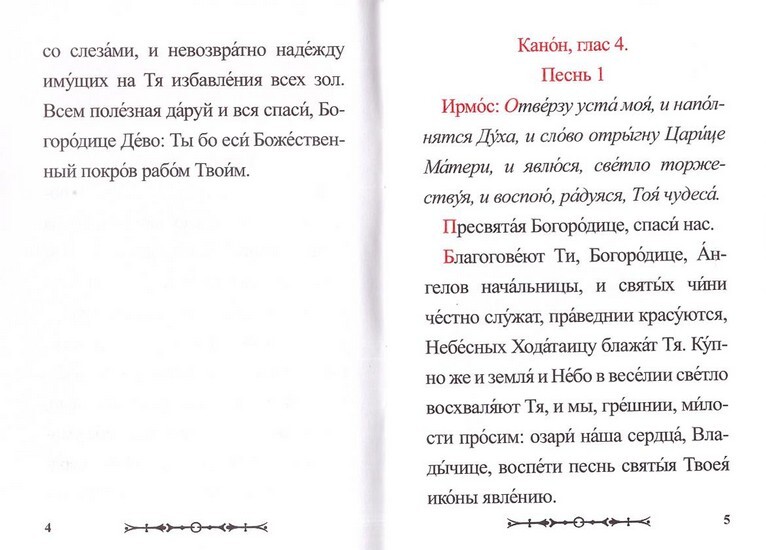 со слеза́ми, и невозвра́тно наде́жду иму́щих на Тя избавле́ния всех зол. Всем поле́зная да́руй и вся спаси́, Богоро́дице Де́во: Ты бо еси́ Боже́ственный покро́в рабо́м Твои́м.

4

Кано́н, глас 4.

Песнь 1

Ирмо́с: Отве́рзу уста́ моя́, и напо́лнятся Ду́ха, и сло́во отры́гну Цари́це Ма́тери, и явлю́ся, све́тло торже́ствуя, и воспою́, ра́дуяся, Тоя́ чудеса́.

Пресвята́я Богоро́дице, спаси́ нас.

Благогове́ют Ти, Богоро́дице, А́нгелов нача́льницы, и святы́х чи́ни че́стно слу́жат, пра́веднии красу́ются, Небе́сных Хода́таицу блажа́т Тя. Ку́пно же и земля́ и Не́бо в весе́лии све́тло восхваля́ют Тя, и мы, гре́шнии, ми́лости про́сим: озари́ на́ша сердца́, Влады́чице, воспе́ти песнь святы́я Твоея́ ико́ны явле́нию.

5